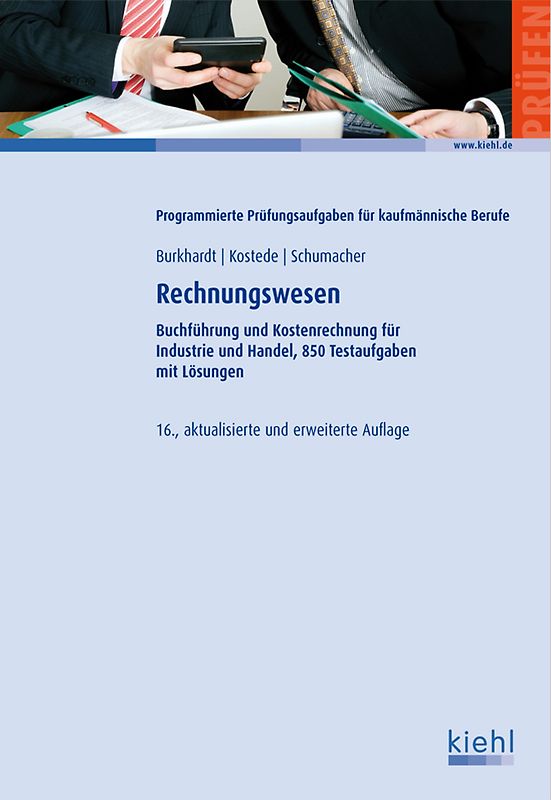 PRÜFEN

www.kiehl.de

Programmierte Prüfungsaufgaben für kaufmännische Berufe

Burkhardt | Kostede | Schumacher

Rechnungswesen

Buchführung und Kostenrechnung für Industrie und Handel, 850 Testaufgaben mit Lösungen

16., aktualisierte und erweiterte Auflage

kiehl